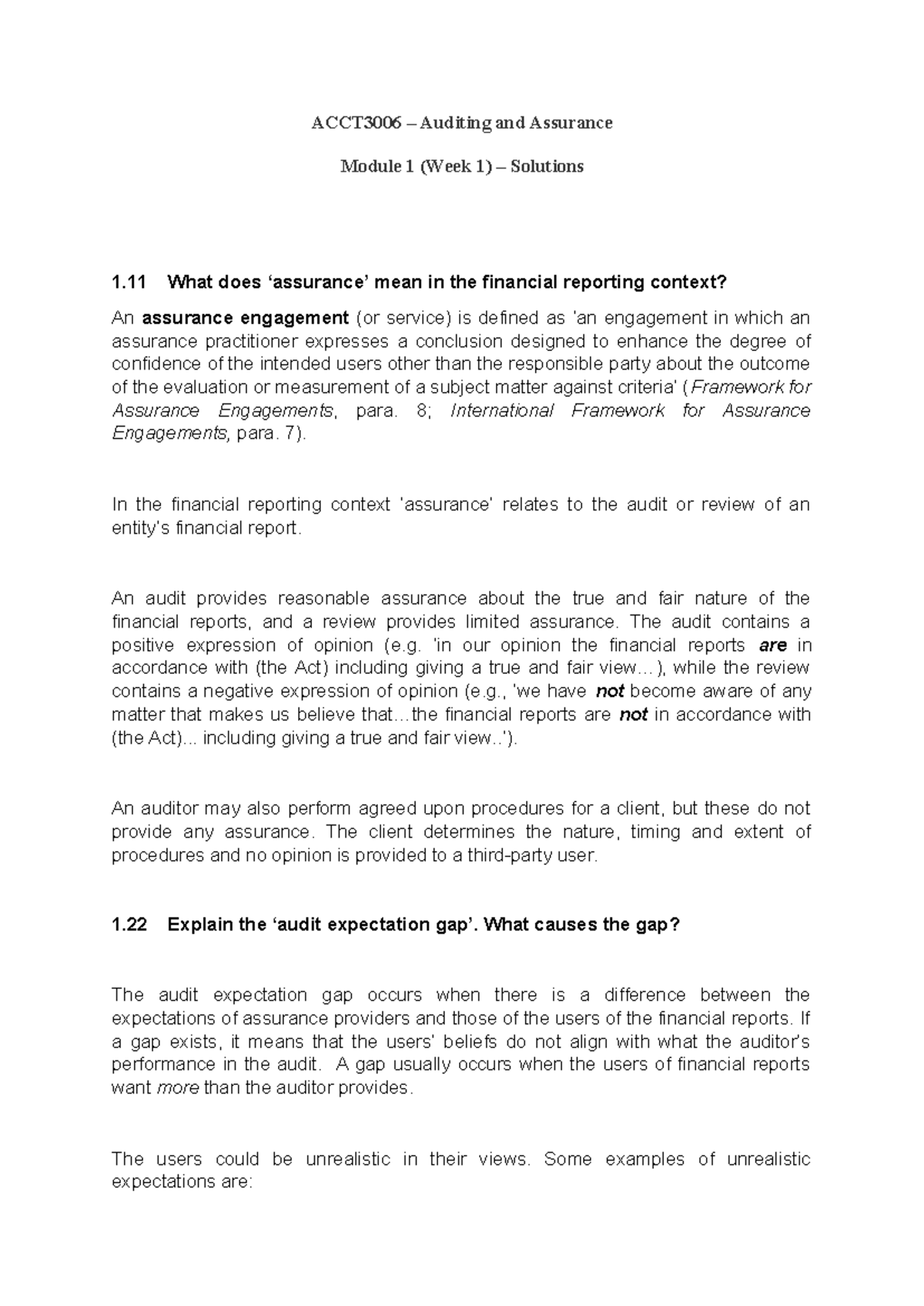 ACCT3006 – Auditing and Assurance

Module 1 (Week 1) – Solutions

1.11 What does 'assurance' mean in the financial reporting context?

An assurance engagement (or service) is defined as 'an engagement in which an assurance practitioner expresses a conclusion designed to enhance the degree of confidence of the intended users other than the responsible party about the outcome of the evaluation or measurement of a subject matter against criteria' (Framework for Assurance Engagements, para. 8; International Framework for Assurance Engagements, para. 7).

In the financial reporting context 'assurance' relates to the audit or review of an entity's financial report.

An audit provides reasonable assurance about the true and fair nature of the financial reports, and a review provides limited assurance. The audit contains a positive expression of opinion (e.g. 'in our opinion the financial reports are in accordance with (the Act) including giving a true and fair view…), while the review contains a negative expression of opinion (e.g., 'we have not become aware of any matter that makes us believe that…the financial reports are not in accordance with (the Act)... including giving a true and fair view..').

An auditor may also perform agreed upon procedures for a client, but these do not provide any assurance. The client determines the nature, timing and extent of procedures and no opinion is provided to a third-party user.

1.22 Explain the 'audit expectation gap'. What causes the gap?

The audit expectation gap occurs when there is a difference between the expectations of assurance providers and those of the users of the financial reports. If a gap exists, it means that the users' beliefs do not align with what the auditor's performance in the audit. A gap usually occurs when the users of financial reports want more than the auditor provides.

The users could be unrealistic in their views. Some examples of unrealistic expectations are: